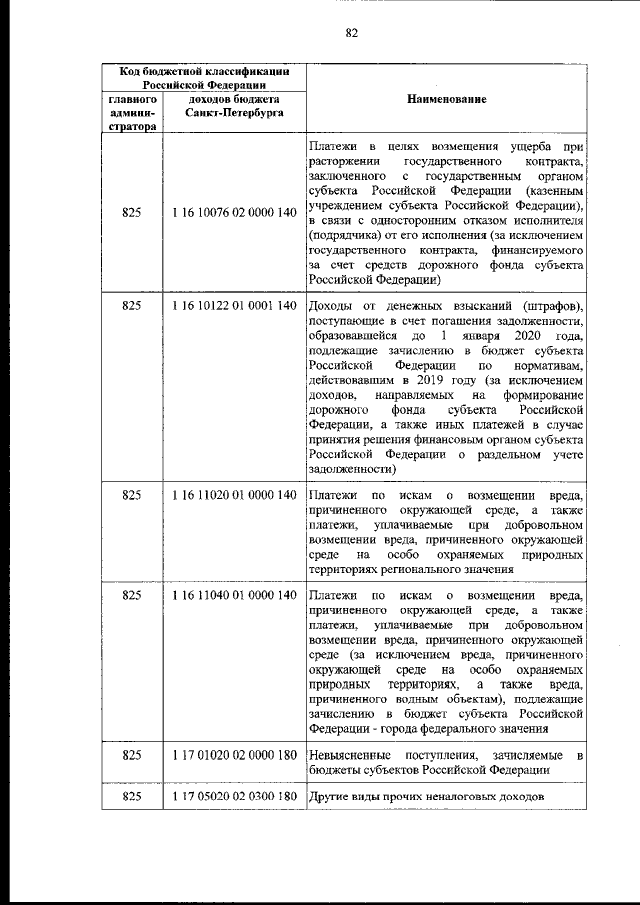 82

| Код бюджетной классификации Российской Федерации | | Наименование |
|---|---|---|
| главного администратора | доходов бюджета Санкт-Петербурга | |
| 825 | 1 16 10076 02 0000 140 | Платежи в целях возмещения ущерба при расторжении государственного контракта, заключенного с государственным органом субъекта Российской Федерации (казенным учреждением субъекта Российской Федерации), в связи с односторонним отказом исполнителя (подрядчика) от его исполнения (за исключением государственного контракта, финансируемого за счет средств дорожного фонда субъекта Российской Федерации) |
| 825 | 1 16 10122 01 0001 140 | Доходы от денежных взысканий (штрафов), поступающие в счет погашения задолженности, образовавшейся до 1 января 2020 года, подлежащие зачислению в бюджет субъекта Российской Федерации по нормативам, действовавшим в 2019 году (за исключением доходов, направляемых на формирование дорожного фонда субъекта Российской Федерации, а также иных платежей в случае принятия решения финансовым органом субъекта Российской Федерации о раздельном учете задолженности) |
| 825 | 1 16 11020 01 0000 140 | Платежи по искам о возмещении вреда, причиненного окружающей среде, а также платежи, уплачиваемые при добровольном возмещении вреда, причиненного окружающей среде на особо охраняемых природных территориях регионального значения |
| 825 | 1 16 11040 01 0000 140 | Платежи по искам о возмещении вреда, причиненного окружающей среде, а также платежи, уплачиваемые при добровольном возмещении вреда, причиненного окружающей среде (за исключением вреда, причиненного окружающей среде на особо охраняемых природных территориях, а также вреда, причиненного водным объектам), подлежащие зачислению в бюджет субъекта Российской Федерации - города федерального значения |
| 825 | 1 17 01020 02 0000 180 | Невыясненные поступления, зачисляемые в бюджеты субъектов Российской Федерации |
| 825 | 1 17 05020 02 0300 180 | Другие виды прочих неналоговых доходов |